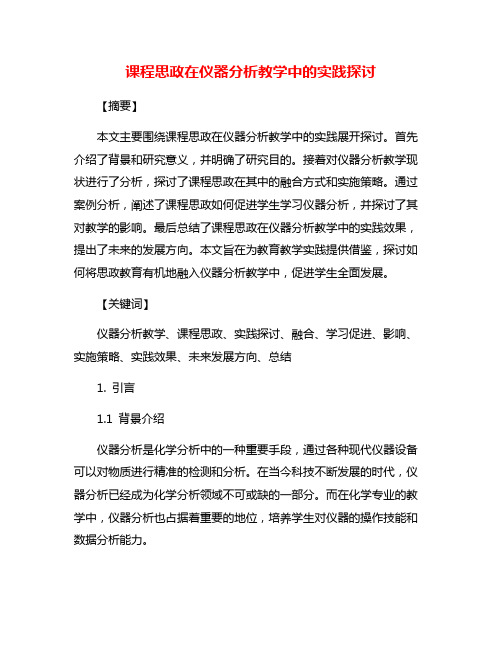 课程思政在仪器分析教学中的实践探讨

【摘要】

本文主要围绕课程思政在仪器分析教学中的实践展开探讨。首先介绍了背景和研究意义，并明确了研究目的。接着对仪器分析教学现状进行了分析，探讨了课程思政在其中的融合方式和实施策略。通过案例分析，阐述了课程思政如何促进学生学习仪器分析，并探讨了其对教学的影响。最后总结了课程思政在仪器分析教学中的实践效果，提出了未来的发展方向。本文旨在为教育教学实践提供借鉴，探讨如何将思政教育有机地融入仪器分析教学中，促进学生全面发展。

【关键词】

仪器分析教学、课程思政、实践探讨、融合、学习促进、影响、实施策略、实践效果、未来发展方向、总结

1. 引言

1.1 背景介绍

仪器分析是化学分析中的一种重要手段，通过各种现代仪器设备可以对物质进行精准的检测和分析。在当今科技不断发展的时代，仪器分析已经成为化学分析领域不可或缺的一部分。而在化学专业的教学中，仪器分析也占据着重要的地位，培养学生对仪器的操作技能和数据分析能力。